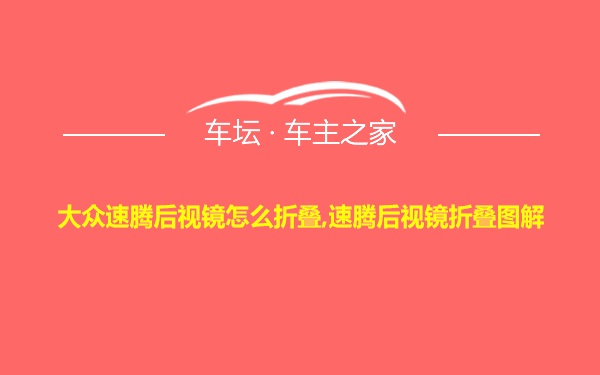 车坛 · 车主之家

大众速腾后视镜怎么折叠,速腾后视镜折叠图解